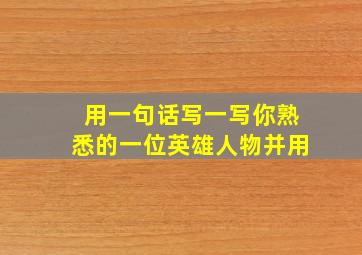 用一句话写一写你熟悉的一位英雄人物并用